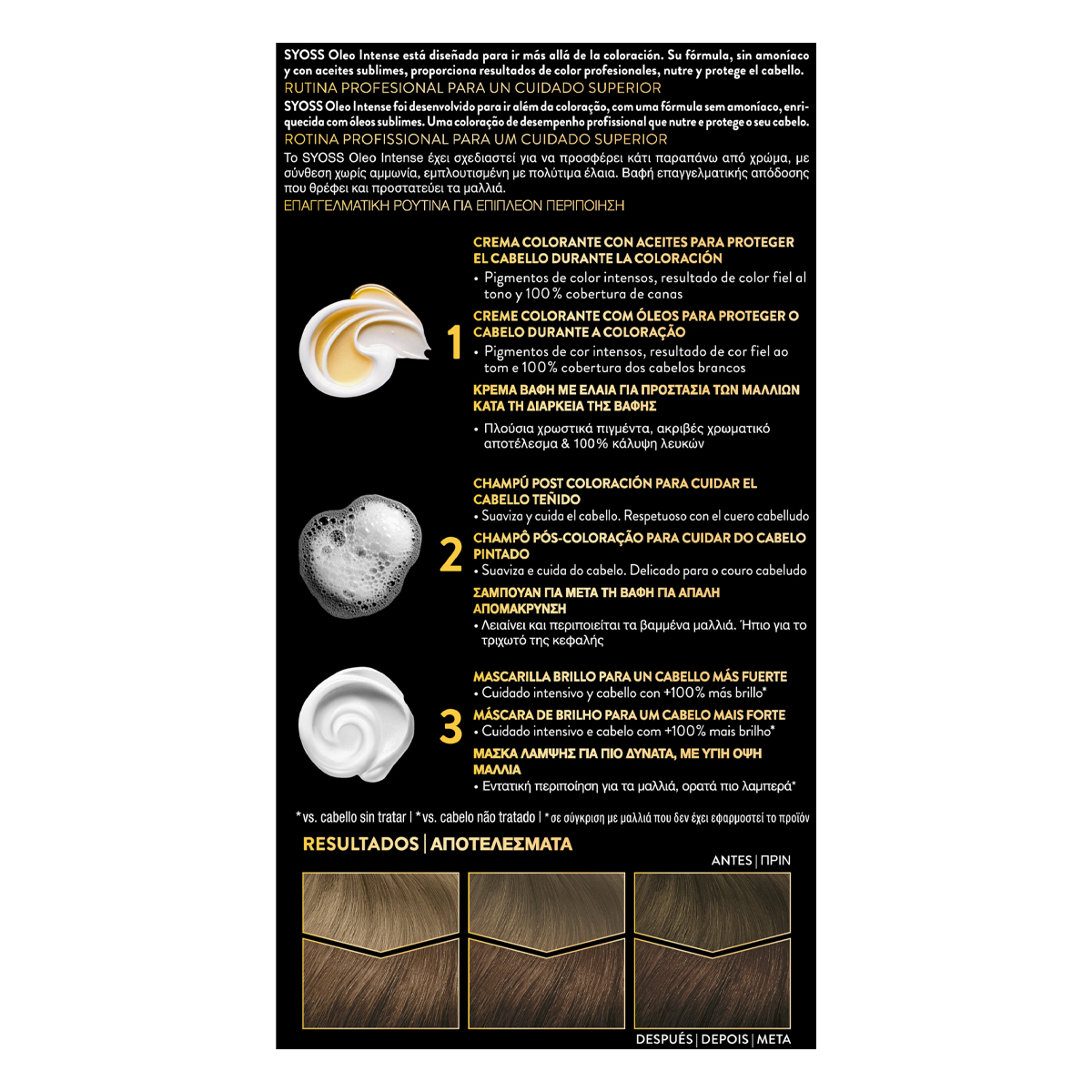 SYOSS Oleo Intense está diseñada para ir más allá de la coloración. Su fórmula, sin amoníaco y con aceites sublimes, proporciona resultados de color profesionales, nutre y protege el cabello.
RUTINA PROFESIONAL PARA UN CUIDADO SUPERIOR

SYOSS Oleo Intense foi desenvolvido para ir além da coloração, com uma fórmula sem amoníaco, enriquecida com óleos sublimes. Uma coloração de desempenho profissional que nutre e protege o seu cabelo.
ROTINA PROFISSIONAL PARA UM CUIDADO SUPERIOR

Το SYOSS Oleo Intense έχει σχεδιαστεί για να προσφέρει κάτι παραπάνω από χρώμα, με σύνθεση χωρίς αμμωνία, εμπλουτισμένη με πολύτιμα έλαια. Βαφή επαγγελματικής απόδοσης που θρέφει και προστατεύει τα μαλλιά.
ΕΠΑΓΓΕΛΜΑΤΙΚΗ ΡΟΥΤΙΝΑ ΓΙΑ ΕΠΙΠΛΕΟΝ ΠΕΡΙΠΟΙΗΣΗ

1

CREMA COLORANTE CON ACEITES PARA PROTEGER EL CABELLO DURANTE LA COLORACIÓN
• Pigmentos de color intensos, resultado de color fiel al tono y 100 % cobertura de canas

CREME COLORANTE COM ÓLEOS PARA PROTEGER O CABELO DURANTE A COLORAÇÃO
• Pigmentos de cor intensos, resultado de cor fiel ao tom e 100% cobertura dos cabelos brancos

ΚΡΕΜΑ ΒΑΦΗ ΜΕ ΕΛΑΙΑ ΓΙΑ ΠΡΟΣΤΑΣΙΑ ΤΩΝ ΜΑΛΛΙΩΝ ΚΑΤΑ ΤΗ ΔΙΑΡΚΕΙΑ ΤΗΣ ΒΑΦΗΣ
• Πλούσια χρωστικά πιγμέντα, ακριβές χρωματικό αποτέλεσμα & 100% κάλυψη λευκών

2

CHAMPÚ POST COLORACIÓN PARA CUIDAR EL CABELLO TEÑIDO
• Suaviza y cuida el cabello. Respetuoso con el cuero cabelludo

CHAMPÔ PÓS-COLORAÇÃO PARA CUIDAR DO CABELO PINTADO
• Suaviza e cuida do cabelo. Delicado para o couro cabeludo

ΣΑΜΠΟΥΑΝ ΓΙΑ ΜΕΤΑ ΤΗ ΒΑΦΗ ΓΙΑ ΑΠΑΛΗ ΑΠΟΜΑΚΡΥΝΣΗ
• Λειαίνει και περιποιείται τα βαμμένα μαλλιά. Ήπιο για το τριχωτό της κεφαλής

3

MASCARILLA BRILLO PARA UN CABELLO MÁS FUERTE
• Cuidado intensivo y cabello con +100% más brillo*

MÁSCARA DE BRILHO PARA UM CABELO MAIS FORTE
• Cuidado intensivo e cabelo com +100% mais brilho*

ΜΑΣΚΑ ΛΑΜΨΗΣ ΓΙΑ ΠΙΟ ΔΥΝΑΤΑ, ΜΕ ΥΓΙΗ ΟΨΗ ΜΑΛΛΙΑ
• Εντατική περιποίηση για τα μαλλιά, ορατά πιο λαμπερά*

*vs. cabello sin tratar | *vs. cabelo não tratado | *σε σύγκριση με μαλλιά που δεν έχει εφαρμοστεί το προϊόν

RESULTADOS | ΑΠΟΤΕΛΕΣΜΑΤΑ

ANTES | ΠΡΙΝ

DESPUÉS | DEPOIS | ΜΕΤΑ